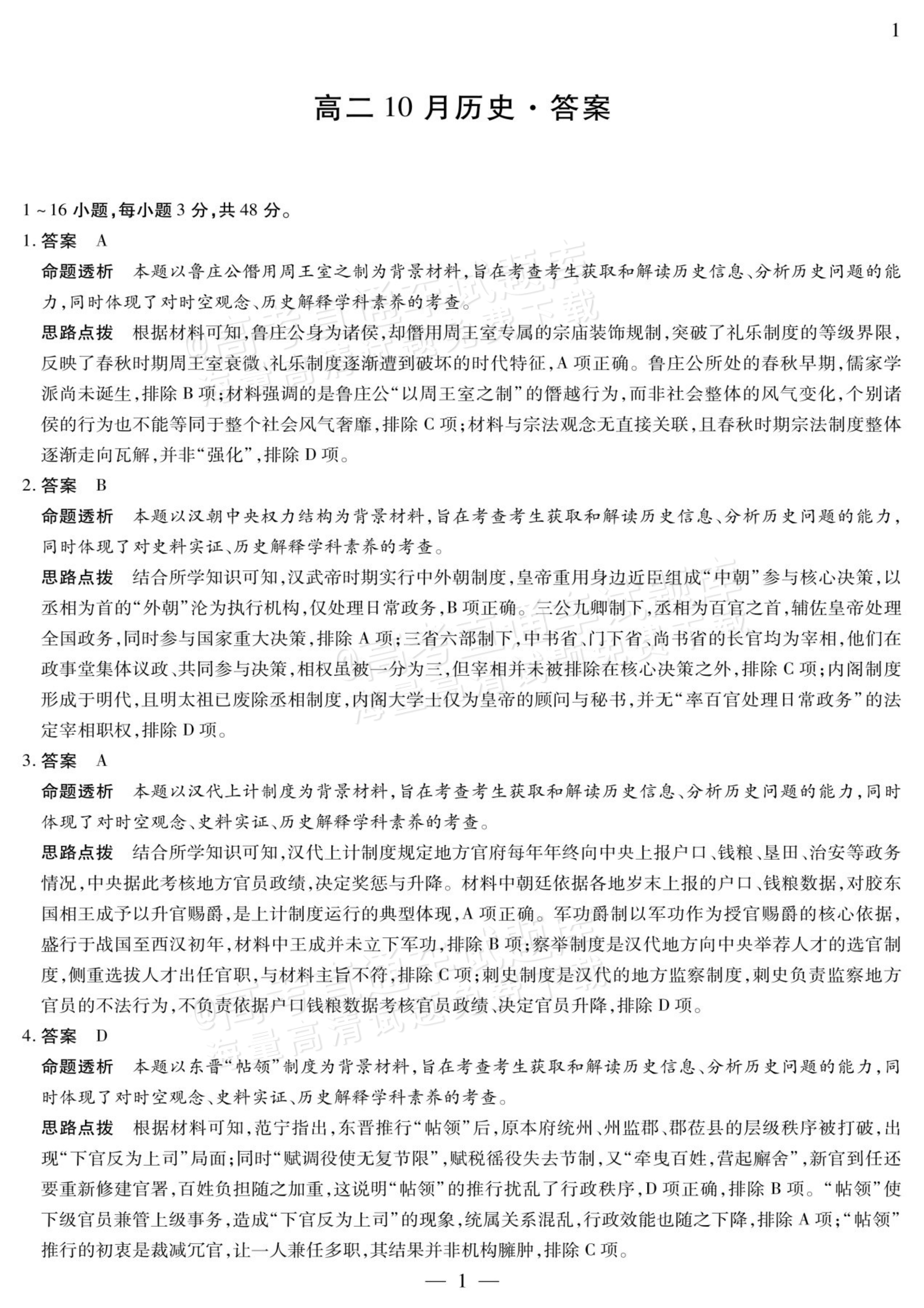 1

高二10月历史·答案

1~16小题,每小题3分,共48分。

1.答案 A

命题透析 本题以鲁庄公僭用周王室之制为背景材料,旨在考查考生获取和解读历史信息、分析历史问题的能力,同时体现了对时空观念、历史解释学科素养的考查。

思路点拨 根据材料可知,鲁庄公身为诸侯,却僭用周王室专属的宗庙装饰规制,突破了礼乐制度的等级界限,反映了春秋时期周王室衰微、礼乐制度逐渐遭到破坏的时代特征,A项正确。鲁庄公所处的春秋早期,儒家学派尚未诞生,排除B项;材料强调的是鲁庄公“以周王室之制”的僭越行为,而非社会整体的风气变化,个别诸侯的行为也不能等同于整个社会风气奢靡,排除C项;材料与宗法观念无直接关联,且春秋时期宗法制度整体逐渐走向瓦解,并非“强化”,排除D项。

2.答案 B

命题透析 本题以汉朝中央权力结构为背景材料,旨在考查考生获取和解读历史信息、分析历史问题的能力,同时体现了对史料实证、历史解释学科素养的考查。

思路点拨 结合所学知识可知,汉武帝时期实行中外朝制度,皇帝重用身边近臣组成“中朝”参与核心决策,以丞相为首的“外朝”沦为执行机构,仅处理日常政务,B项正确。三公九卿制下,丞相为百官之首,辅佐皇帝处理全国政务,同时参与国家重大决策,排除A项;三省六部制下,中书省、门下省、尚书省的长官均为宰相,他们在政事堂集体议政、共同参与决策,相权虽被一分为三,但宰相并未被排除在核心决策之外,排除C项;内阁制度形成于明代,且明太祖已废除丞相制度,内阁大学士仅为皇帝的顾问与秘书,并无“率百官处理日常政务”的法定宰相职权,排除D项。

3.答案 A

命题透析 本题以汉代上计制度为背景材料,旨在考查考生获取和解读历史信息、分析历史问题的能力,同时体现了对时空观念、史料实证、历史解释学科素养的考查。

思路点拨 结合所学知识可知,汉代上计制度规定地方官府每年年终向中央上报户口、钱粮、垦田、治安等政务情况,中央据此考核地方官员政绩,决定奖惩与升降。材料中朝廷依据各地岁末上报的户口、钱粮数据,对胶东国相王成予以升官赐爵,是上计制度运行的典型体现,A项正确。军功爵制以军功作为授官赐爵的核心依据,盛行于战国至西汉初年,材料中王成并未立下军功,排除B项;察举制度是汉代地方向中央举荐人才的选官制度,侧重选拔人才出任官职,与材料主旨不符,排除C项;刺史制度是汉代的地方监察制度,刺史负责监察地方官员的不法行为,不负责依据户口钱粮数据考核官员政绩、决定官员升降,排除D项。

4.答案 D

命题透析 本题以东晋“帖领”制度为背景材料,旨在考查考生获取和解读历史信息、分析历史问题的能力,同时体现了对时空观念、史料实证、历史解释学科素养的考查。

思路点拨 根据材料可知,范宁指出,东晋推行“帖领”后,原本府统州、州监郡、郡莅县的层级秩序被打破,出现“下官反为上司”局面;同时“赋调役使无复节限”,赋税徭役失去节制,又“牵曳百姓,营起廨舍”,新官到任还要重新修建官署,百姓负担随之加重,这说明“帖领”的推行扰乱了行政秩序,D项正确,排除B项。“帖领”使下级官员兼管上级事务,造成“下官反为上司”的现象,统属关系混乱,行政效能也随之下降,排除A项;“帖领”推行的初衷是裁减冗官,让一人兼任多职,其结果并非机构臃肿,排除C项。

— 1 —

@高考直通车试题库 海量高清试题免费下载